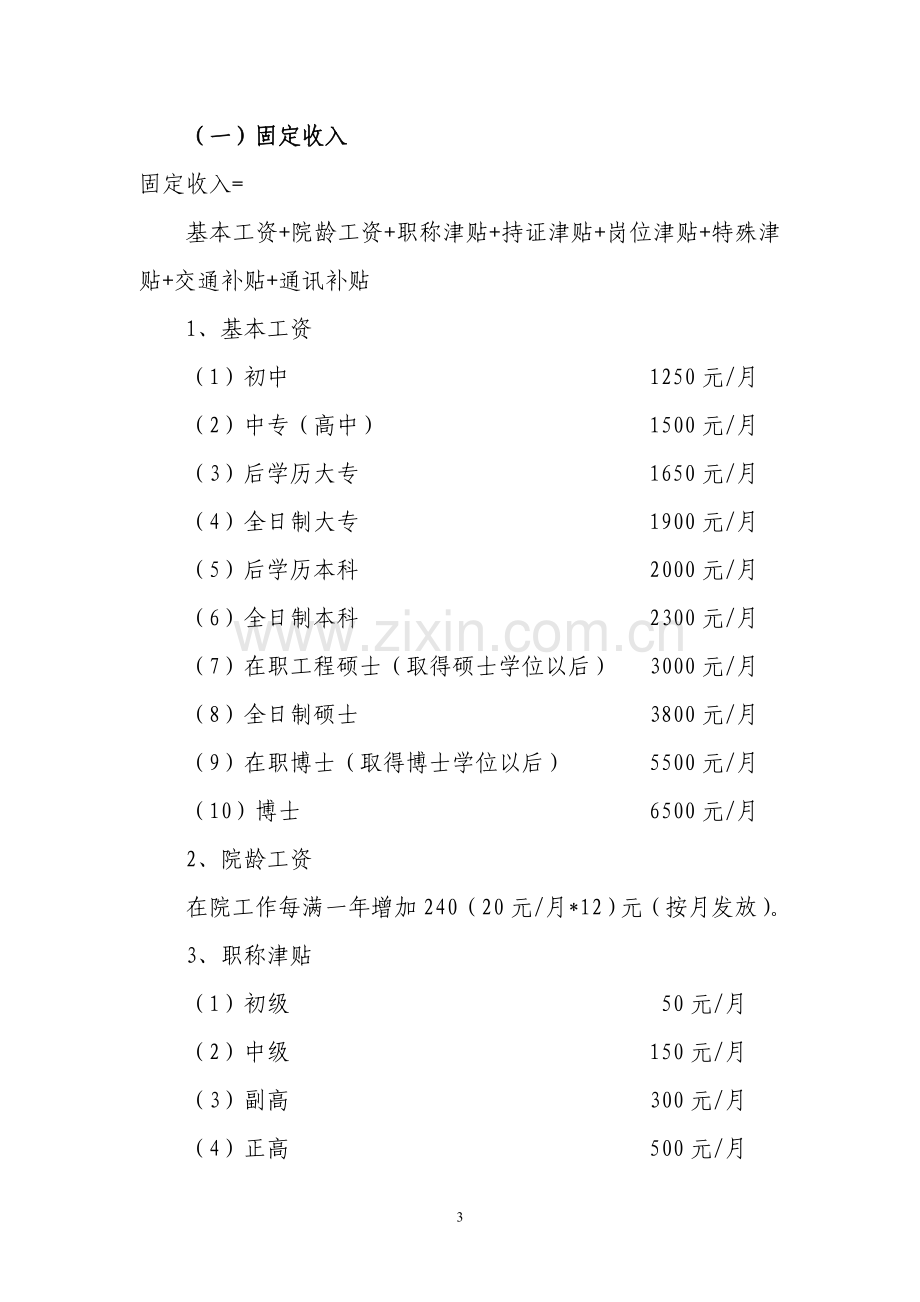 （一）固定收入

固定收入=

基本工资+院龄工资+职称津贴+持证津贴+岗位津贴+特殊津贴+交通补贴+通讯补贴

1、基本工资

（1）初中 1250元/月

（2）中专（高中） 1500元/月

（3）后学历大专 1650元/月

（4）全日制大专 1900元/月

（5）后学历本科 2000元/月

（6）全日制本科 2300元/月

（7）在职工程硕士（取得硕士学位以后） 3000元/月

（8）全日制硕士 3800元/月

（9）在职博士（取得博士学位以后） 5500元/月

（10）博士 6500元/月

2、院龄工资

在院工作每满一年增加240（20元/月*12）元（按月发放）。

3、职称津贴

（1）初级 50元/月

（2）中级 150元/月

（3）副高 300元/月

（4）正高 500元/月

3

www.zixin.com.cn